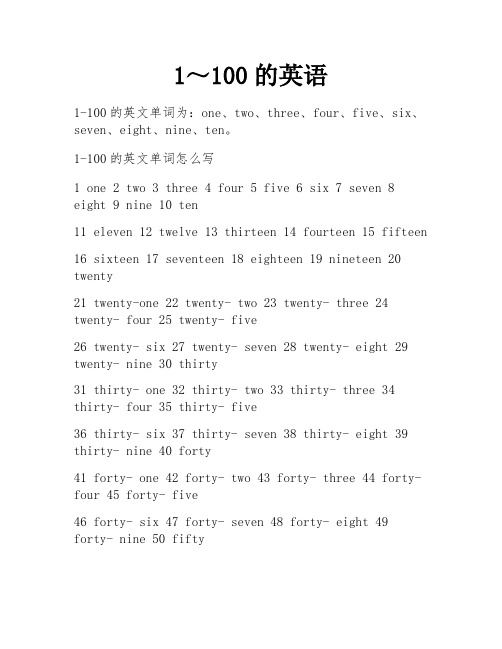 1～100 的英语

1-100 的英文单词为：one、two、three、four、five、six、seven、eight、nine、ten。

1-100 的英文单词怎么写

1 one 2 two 3 three 4 four 5 five 6 six 7 seven 8 eight 9 nine 10 ten

11 eleven 12 twelve 13 thirteen 14 fourteen 15 fifteen

16 sixteen 17 seventeen 18 eighteen 19 nineteen 20 twenty

21 twenty-one 22 twenty- two 23 twenty- three 24 twenty- four 25 twenty- five

26 twenty- six 27 twenty- seven 28 twenty- eight 29 twenty- nine 30 thirty

31 thirty- one 32 thirty- two 33 thirty- three 34 thirty- four 35 thirty- five

36 thirty- six 37 thirty- seven 38 thirty- eight 39 thirty- nine 40 forty

41 forty- one 42 forty- two 43 forty- three 44 forty- four 45 forty- five

46 forty- six 47 forty- seven 48 forty- eight 49 forty- nine 50 fifty